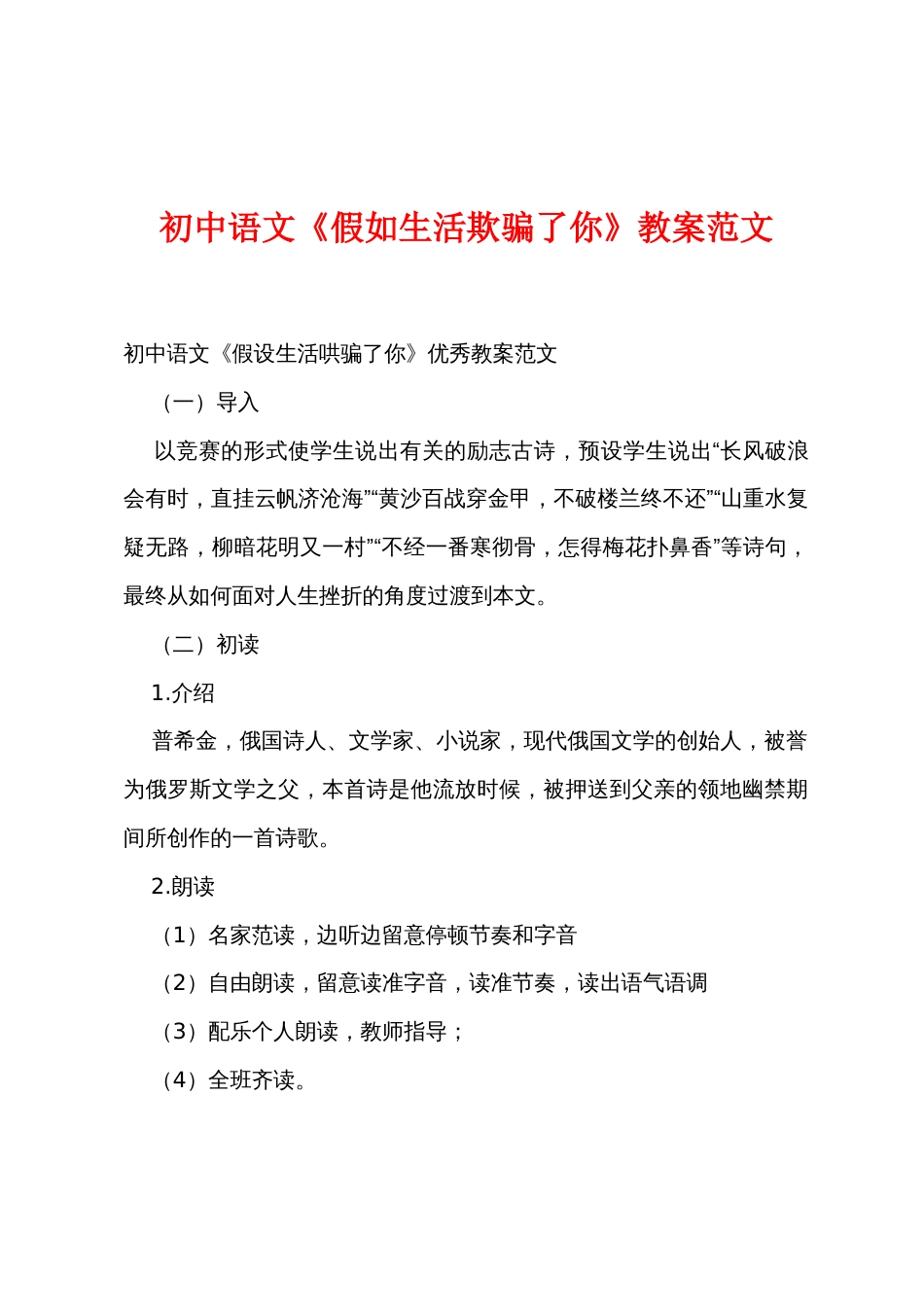 初中语文《假如生活欺骗了你》教案范文

初中语文《假设生活哄骗了你》优秀教案范文

（一）导入

以竞赛的形式使学生说出有关的励志古诗，预设学生说出“长风破浪会有时，直挂云帆济沧海”“黄沙百战穿金甲，不破楼兰终不还”“山重水复疑无路，柳暗花明又一村”“不经一番寒彻骨，怎得梅花扑鼻香”等诗句，最终从如何面对人生挫折的角度过渡到本文。

（二）初读

1.介绍

普希金，俄国诗人、文学家、小说家，现代俄国文学的创始人，被誉为俄罗斯文学之父，本首诗是他流放时候，被押送到父亲的领地幽禁期间所创作的一首诗歌。

2.朗读

（1）名家范读，边听边留意停顿节奏和字音

（2）自由朗读，留意读准字音，读准节奏，读出语气语调

（3）配乐个人朗读，教师指导；

（4）全班齐读。